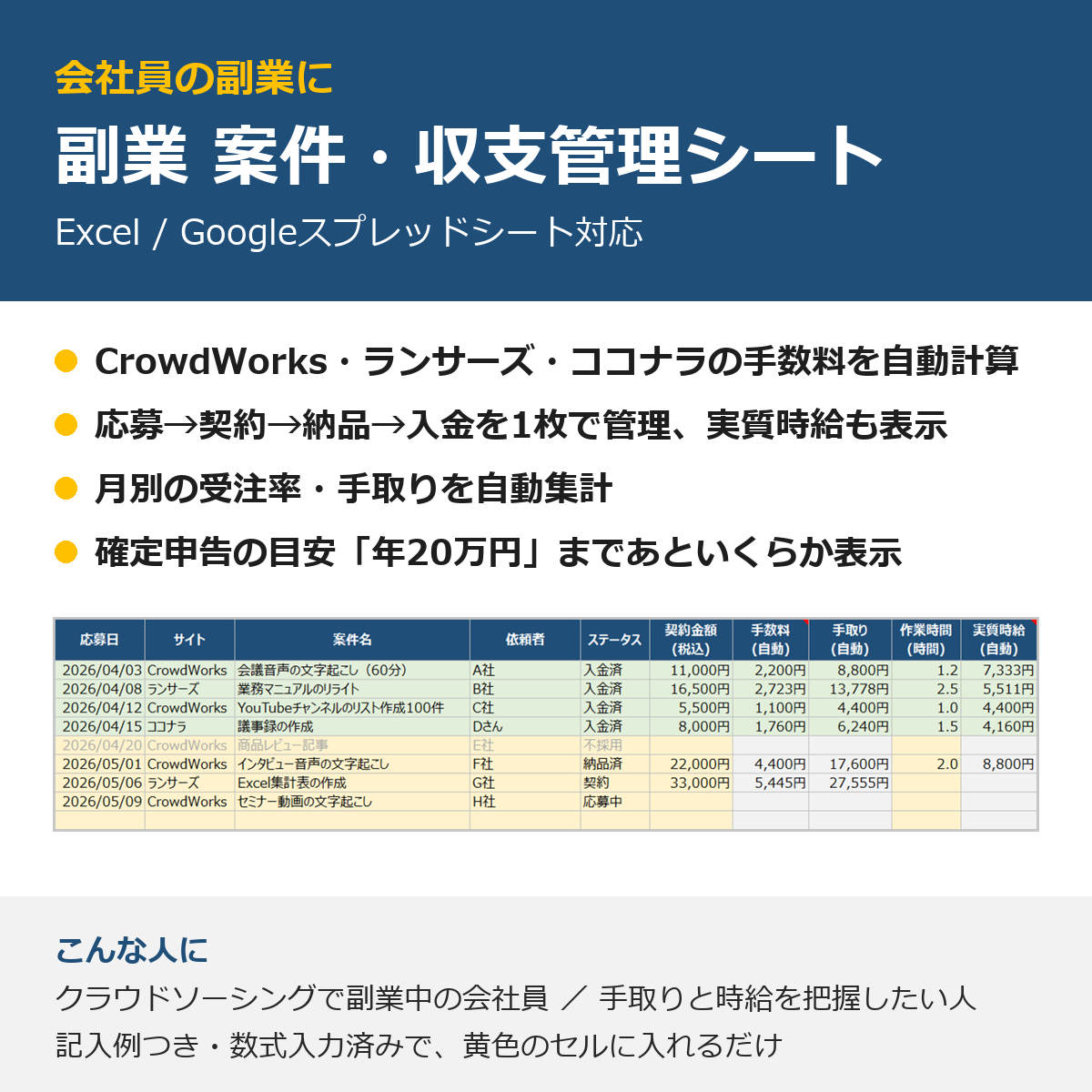 会社員の副業に

副業 案件・収支管理シート

Excel / Googleスプレッドシート対応

• CrowdWorks・ランサーズ・ココナラの手数料を自動計算
• 応募→契約→納品→入金を1枚で管理、実質時給も表示
• 月別の受注率・手取りを自動集計
• 確定申告の目安「年20万円」まであといくらか表示

| 応募日 | サイト | 案件名 | 依頼者 | ステータス | 契約金額(税込) | 手数料(自動) | 手取り(自動) | 作業時間(時間) | 実質時給(自動) |
|---|---|---|---|---|---|---|---|---|---|
| 2026/04/03 | CrowdWorks | 会議音声の文字起こし(60分) | A社 | 入金済 | 11,000円 | 2,200円 | 8,800円 | 1.2 | 7,333円 |
| 2026/04/08 | ランサーズ | 業務マニュアルのリライト | B社 | 入金済 | 16,500円 | 2,723円 | 13,778円 | 2.5 | 5,511円 |
| 2026/04/12 | CrowdWorks | YouTubeチャンネルのリスト作成100件 | C社 | 入金済 | 5,500円 | 1,100円 | 4,400円 | 1.0 | 4,400円 |
| 2026/04/15 | ココナラ | 議事録の作成 | Dさん | 入金済 | 8,000円 | 1,760円 | 6,240円 | 1.5 | 4,160円 |
| 2026/04/20 | CrowdWorks | 商品レビュー記事 | E社 | 不採用 | | | | | |
| 2026/05/01 | CrowdWorks | インタビュー音声の文字起こし | F社 | 納品済 | 22,000円 | 4,400円 | 17,600円 | 2.0 | 8,800円 |
| 2026/05/06 | ランサーズ | Excel集計表の作成 | G社 | 契約 | 33,000円 | 5,445円 | 27,555円 | | |
| 2026/05/09 | CrowdWorks | セミナー動画の文字起こし | H社 | 応募中 | | | | | |

こんな人に

クラウドソーシングで副業中の会社員 / 手取りと時給を把握したい人

記入例つき・数式入力済みで、黄色のセルに入れるだけ